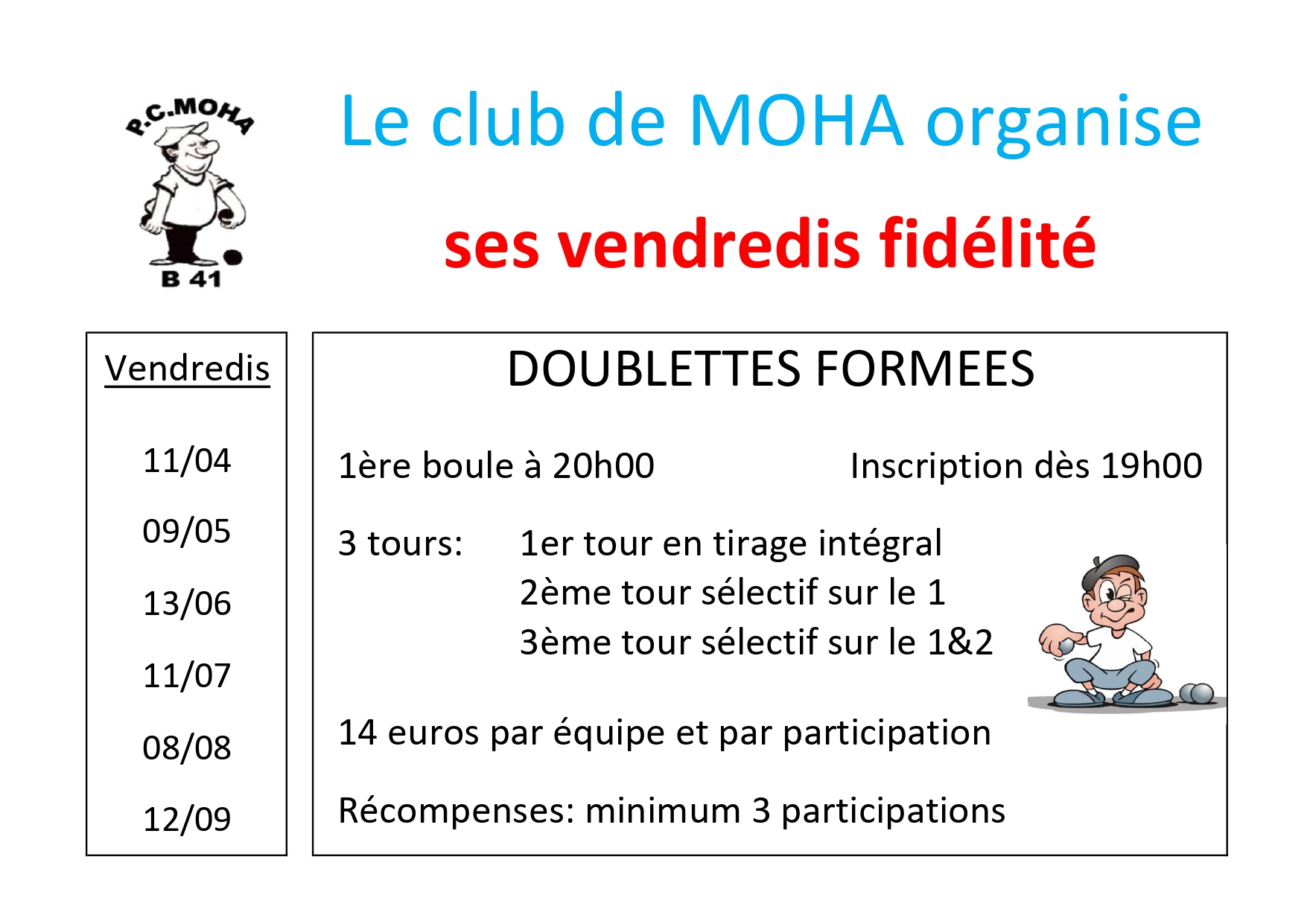 P.C.MOHA
B 41

Le club de MOHA organise

ses vendredis fidélité

Vendredis

11/04

09/05

13/06

11/07

08/08

12/09

DOUBLETTES FORMEES

1ère boule à 20h00 Inscription dès 19h00

3 tours: 1er tour en tirage intégral
2ème tour sélectif sur le 1
3ème tour sélectif sur le 1&2

14 euros par équipe et par participation

Récompenses: minimum 3 participations